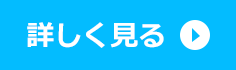 詳しく見る